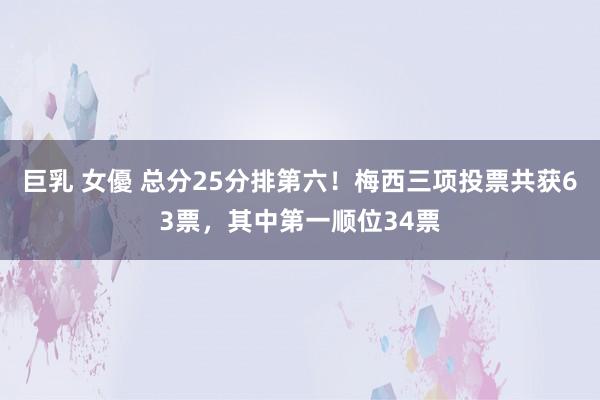 巨乳 女優 总分25分排第六！梅西三项投票共获63票，其中第一顺位34票